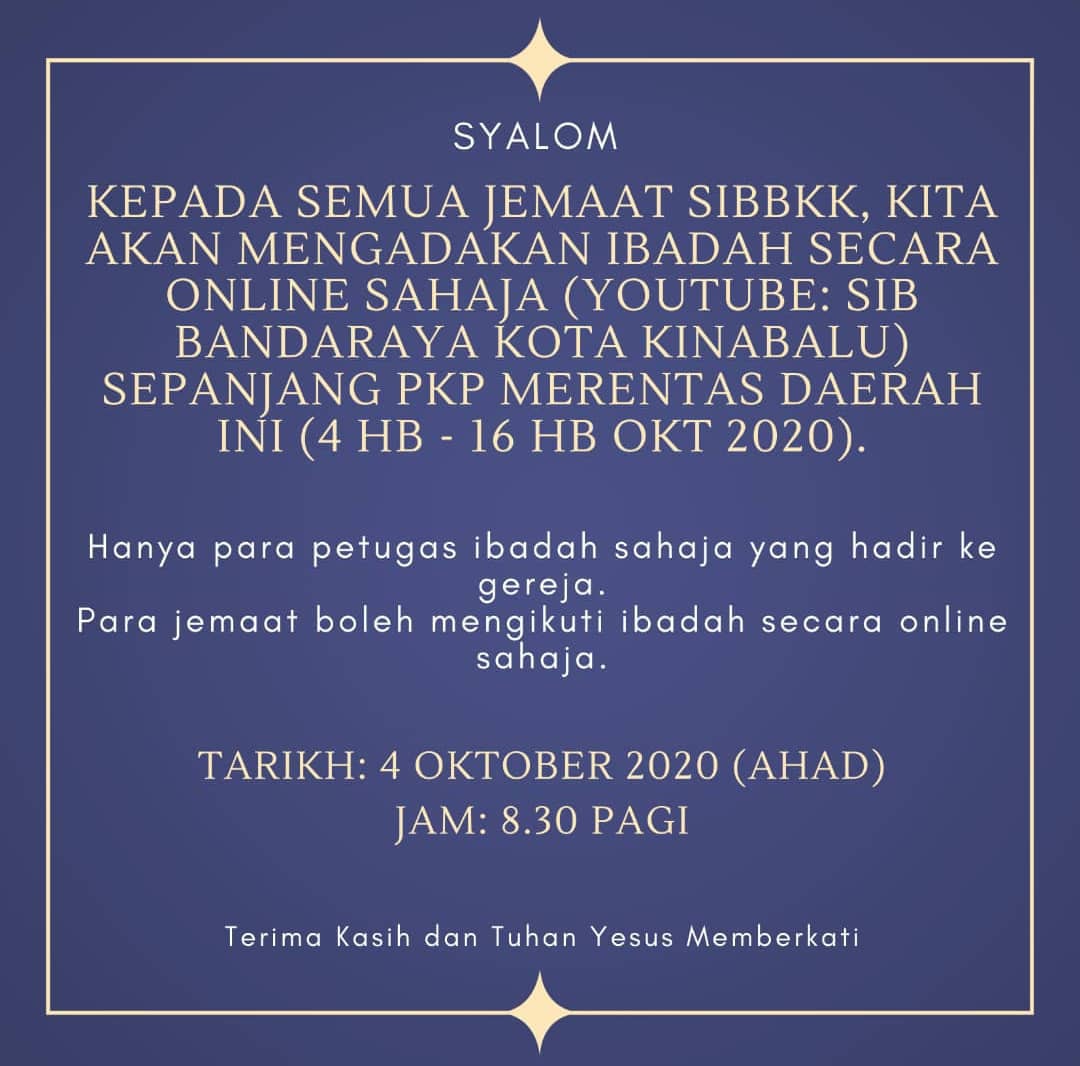 SYALOM

KEPADA SEMUA JEMAAT SIBBKK, KITA AKAN MENGADAKAN IBADAH SECARA ONLINE SAHAJA (YOUTUBE: SIB BANDARAYA KOTA KINABALU) SEPANJANG PKP MERENTAS DAERAH INI (4 HB - 16 HB OKT 2020).

Hanya para petugas ibadah sahaja yang hadir ke gereja.
Para jemaat boleh mengikuti ibadah secara online sahaja.

TARIKH: 4 OKTOBER 2020 (AHAD)
JAM: 8.30 PAGI

Terima Kasih dan Tuhan Yesus Memberkati